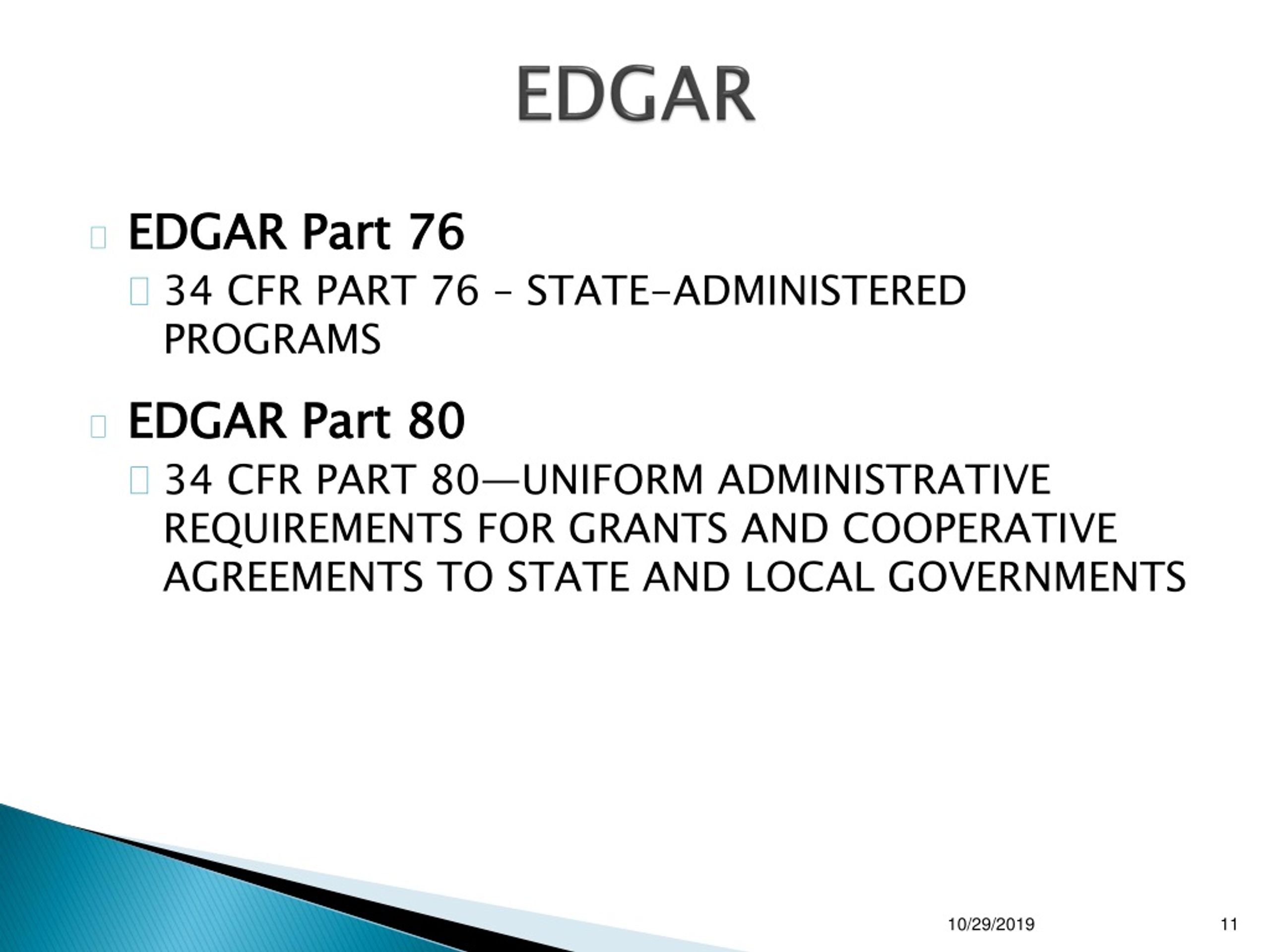 EDGAR

EDGAR Part 76

34 CFR PART 76 – STATE-ADMINISTERED PROGRAMS

EDGAR Part 80

34 CFR PART 80—UNIFORM ADMINISTRATIVE REQUIREMENTS FOR GRANTS AND COOPERATIVE AGREEMENTS TO STATE AND LOCAL GOVERNMENTS

10/29/2019

11